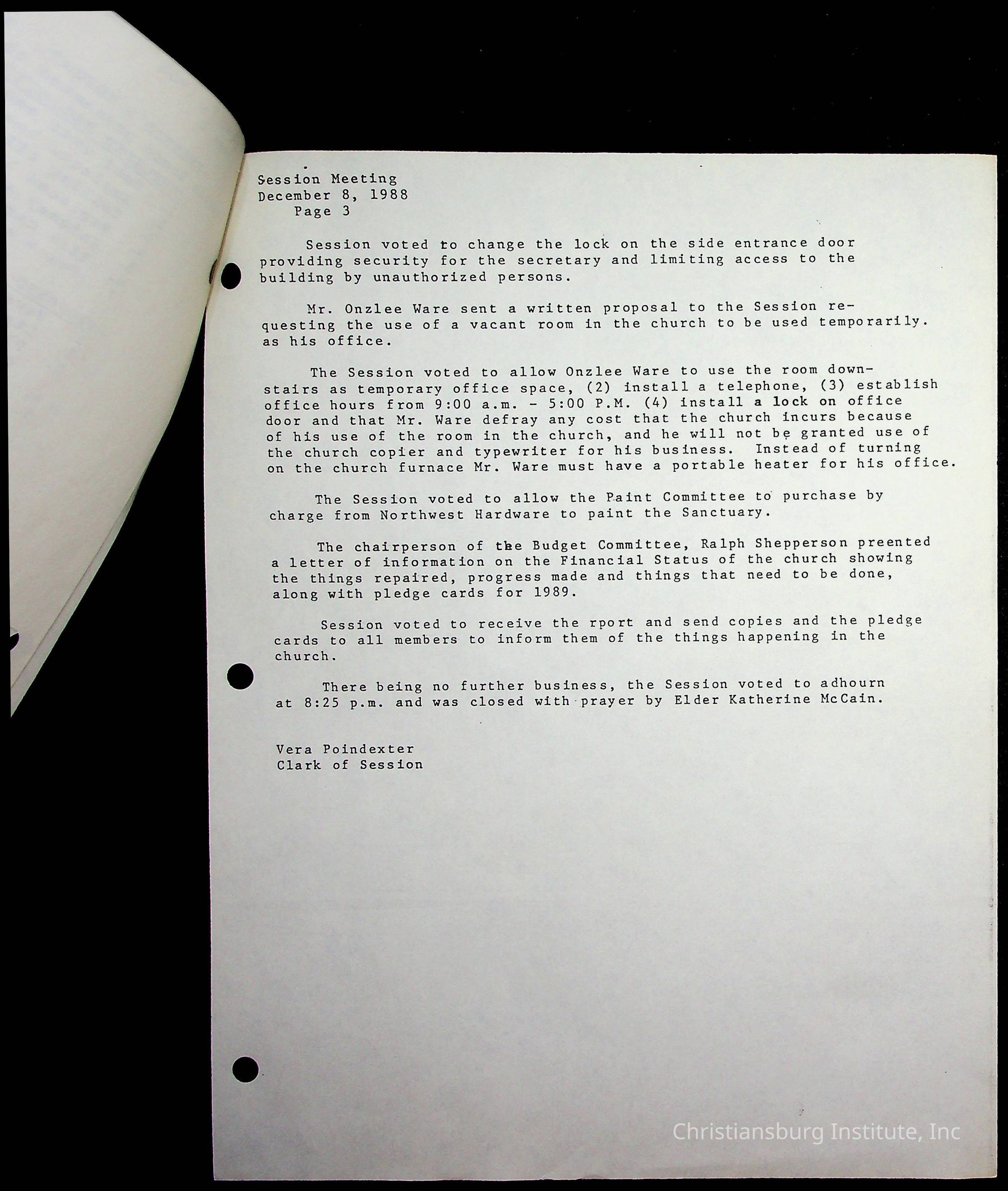 Session Meeting
December 8, 1988
Page 3

Session voted to change the lock on the side entrance door providing security for the secretary and limiting access to the building by unauthorized persons.

Mr. Onzlee Ware sent a written proposal to the Session requesting the use of a vacant room in the church to be used temporarily. as his office.

The Session voted to allow Onzlee Ware to use the room downstairs as temporary office space, (2) install a telephone, (3) establish office hours from 9:00 a.m. - 5:00 P.M. (4) install a lock on office door and that Mr. Ware defray any cost that the church incurs because of his use of the room in the church, and he will not be granted use of the church copier and typewriter for his business. Instead of turning on the church furnace Mr. Ware must have a portable heater for his office.

The Session voted to allow the Paint Committee to purchase by charge from Northwest Hardware to paint the Sanctuary.

The chairperson of the Budget Committee, Ralph Shepperson preented a letter of information on the Financial Status of the church showing the things repaired, progress made and things that need to be done, along with pledge cards for 1989.

Session voted to receive the rport and send copies and the pledge cards to all members to inform them of the things happening in the church.

There being no further business, the Session voted to adhourn at 8:25 p.m. and was closed with prayer by Elder Katherine McCain.

Vera Poindexter
Clark of Session

Christiansburg Institute, Inc